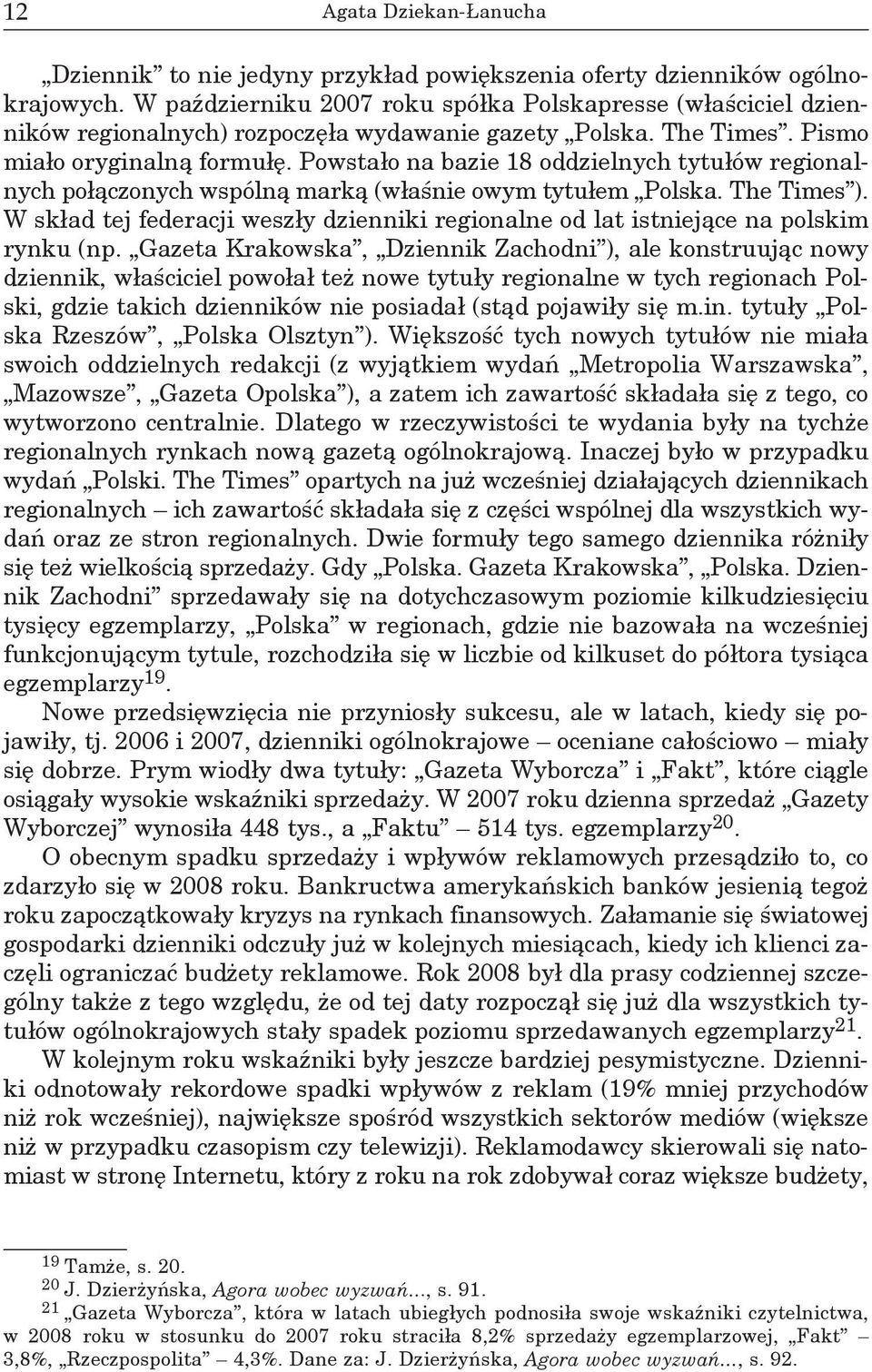 12 Agata Dziekan-Łanucha

„Dziennik” to nie jedyny przykład powiększenia oferty dzienników ogólnokrajowych. W październiku 2007 roku spółka Polskapresse (właściciel dzienników regionalnych) rozpoczęła wydawanie gazety „Polska. The Times”. Pismo miało oryginalną formułę. Powstało na bazie 18 oddzielnych tytułów regionalnych połączonych wspólną marką (właśnie owym tytułem „Polska. The Times”). W skład tej federacji weszły dzienniki regionalne od lat istniejące na polskim rynku (np. „Gazeta Krakowska”, „Dziennik Zachodni”), ale konstruując nowy dziennik, właściciel powołał też nowe tytuły regionalne w tych regionach Polski, gdzie takich dzienników nie posiadał (stąd pojawiły się m.in. tytuły „Polska Rzeszów”, „Polska Olsztyn”). Większość tych nowych tytułów nie miała swoich oddzielnych redakcji (z wyjątkiem wydań „Metropolia Warszawska”, „Mazowsze”, „Gazeta Opolska”), a zatem ich zawartość składała się z tego, co wytworzono centralnie. Dlatego w rzeczywistości te wydania były na tychże regionalnych rynkach nową gazetą ogólnokrajową. Inaczej było w przypadku wydań „Polski. The Times” opartych na już wcześniej działających dziennikach regionalnych – ich zawartość składała się z części wspólnej dla wszystkich wydań oraz ze stron regionalnych. Dwie formuły tego samego dziennika różniły się też wielkością sprzedaży. Gdy „Polska. Gazeta Krakowska”, „Polska. Dziennik Zachodni” sprzedawały się na dotychczasowym poziomie kilkudziesięciu tysięcy egzemplarzy, „Polska” w regionach, gdzie nie bazowała na wcześniej funkcjonującym tytule, rozchodziła się w liczbie od kilkuset do półtora tysiąca egzemplarzy$^{19}$.

Nowe przedsięwzięcia nie przyniosły sukcesu, ale w latach, kiedy się pojawiły, tj. 2006 i 2007, dzienniki ogólnokrajowe – oceniane całościowo – miały się dobrze. Prym wiodły dwa tytuły: „Gazeta Wyborcza” i „Fakt”, które ciągle osiągały wysokie wskaźniki sprzedaży. W 2007 roku dzienna sprzedaż „Gazety Wyborczej” wynosiła 448 tys., a „Faktu” – 514 tys. egzemplarzy$^{20}$.

O obecnym spadku sprzedaży i wpływów reklamowych przesądziło to, co zdarzyło się w 2008 roku. Bankructwa amerykańskich banków jesienią tegoż roku zapoczątkowały kryzys na rynkach finansowych. Załamanie się światowej gospodarki dzienniki odczuły już w kolejnych miesiącach, kiedy ich klienci zaczęli ograniczać budżety reklamowe. Rok 2008 był dla prasy codziennej szczególny także z tego względu, że od tej daty rozpoczął się już dla wszystkich tytułów ogólnokrajowych stały spadek poziomu sprzedawanych egzemplarzy$^{21}$.

W kolejnym roku wskaźniki były jeszcze bardziej pesymistyczne. Dzienniki odnotowały rekordowe spadki wpływów z reklam (19% mniej przychodów niż rok wcześniej), największe spośród wszystkich sektorów mediów (większe niż w przypadku czasopism czy telewizji). Reklamodawcy skierowali się natomiast w stronę Internetu, który z roku na rok zdobywał coraz większe budżety,

$^{19}$ Tamże, s. 20.
$^{20}$ J. Dzierżyńska, Agora wobec wyzwań..., s. 91.
$^{21}$ „Gazeta Wyborcza”, która w latach ubiegłych podnosiła swoje wskaźniki czytelnictwa, w 2008 roku w stosunku do 2007 roku straciła 8,2% sprzedaży egzemplarzowej, „Fakt” – 3,8%, „Rzeczpospolita” – 4,3%. Dane za: J. Dzierżyńska, Agora wobec wyzwań..., s. 92.